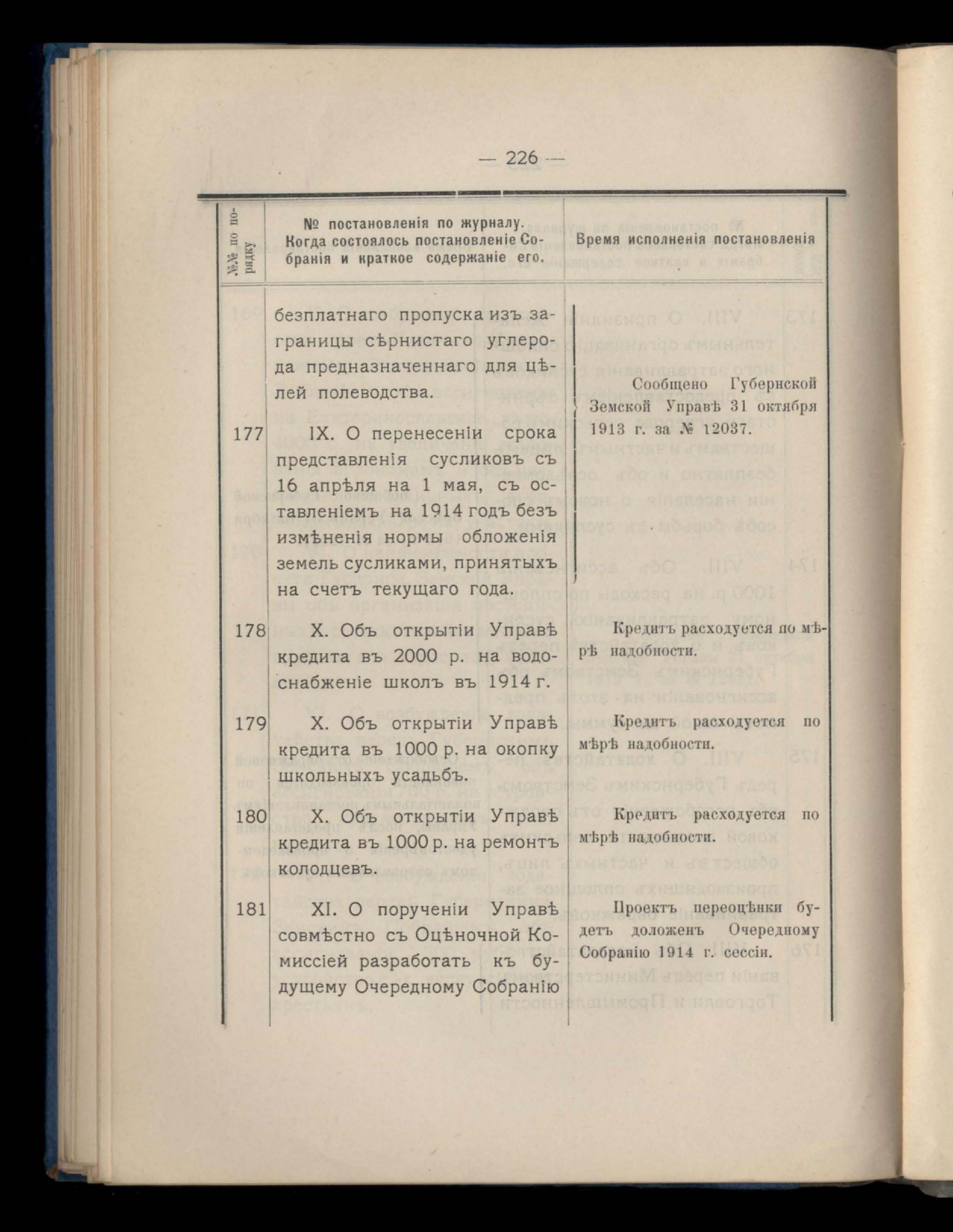 — 226 —

| №№ по порядку | № постановленія по журналу. Когда состоялось постановленіе Собранія и краткое содержаніе его. | Время исполненія постановленія |
|---|---|---|
| | безплатнаго пропуска изъ заграницы сѣрнистаго углерода предназначеннаго для цѣлей полеводства. | Сообщено Губернской Земской Управѣ 31 октября 1913 г. за № 12037. |
| 177 | IX. О перенесеніи срока представленія сусликовъ съ 16 апрѣля на 1 мая, съ оставленіемъ на 1914 годъ безъ измѣненія нормы обложенія земель сусликами, принятыхъ на счетъ текущаго года. | |
| 178 | X. Объ открытіи Управѣ кредита въ 2000 р. на водоснабженіе школъ въ 1914 г. | Кредитъ расходуется по мѣрѣ надобности. |
| 179 | X. Объ открытіи Управѣ кредита въ 1000 р. на окопку школьныхъ усадьбъ. | Кредитъ расходуется по мѣрѣ надобности. |
| 180 | X. Объ открытіи Управѣ кредита въ 1000 р. на ремонтъ колодцевъ. | Кредитъ расходуется по мѣрѣ надобности. |
| 181 | XI. О порученіи Управѣ совмѣстно съ Оцѣночной Комиссіей разработать къ будущему Очередному Собранію | Проектъ переоцѣнки будетъ доложенъ Очередному Собранію 1914 г. сессіи. |